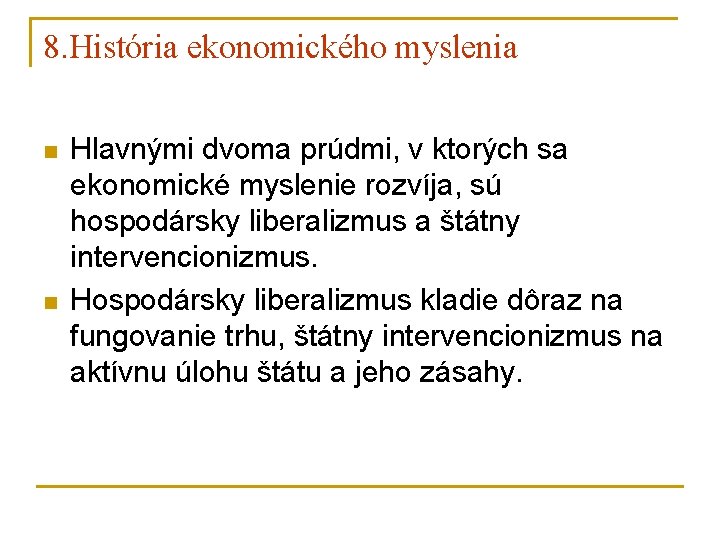 8.História ekonomického myslenia

Hlavnými dvoma prúdmi, v ktorých sa ekonomické myslenie rozvíja, sú hospodársky liberalizmus a štátny intervencionizmus.

Hospodársky liberalizmus kladie dôraz na fungovanie trhu, štátny intervencionizmus na aktívnu úlohu štátu a jeho zásahy.